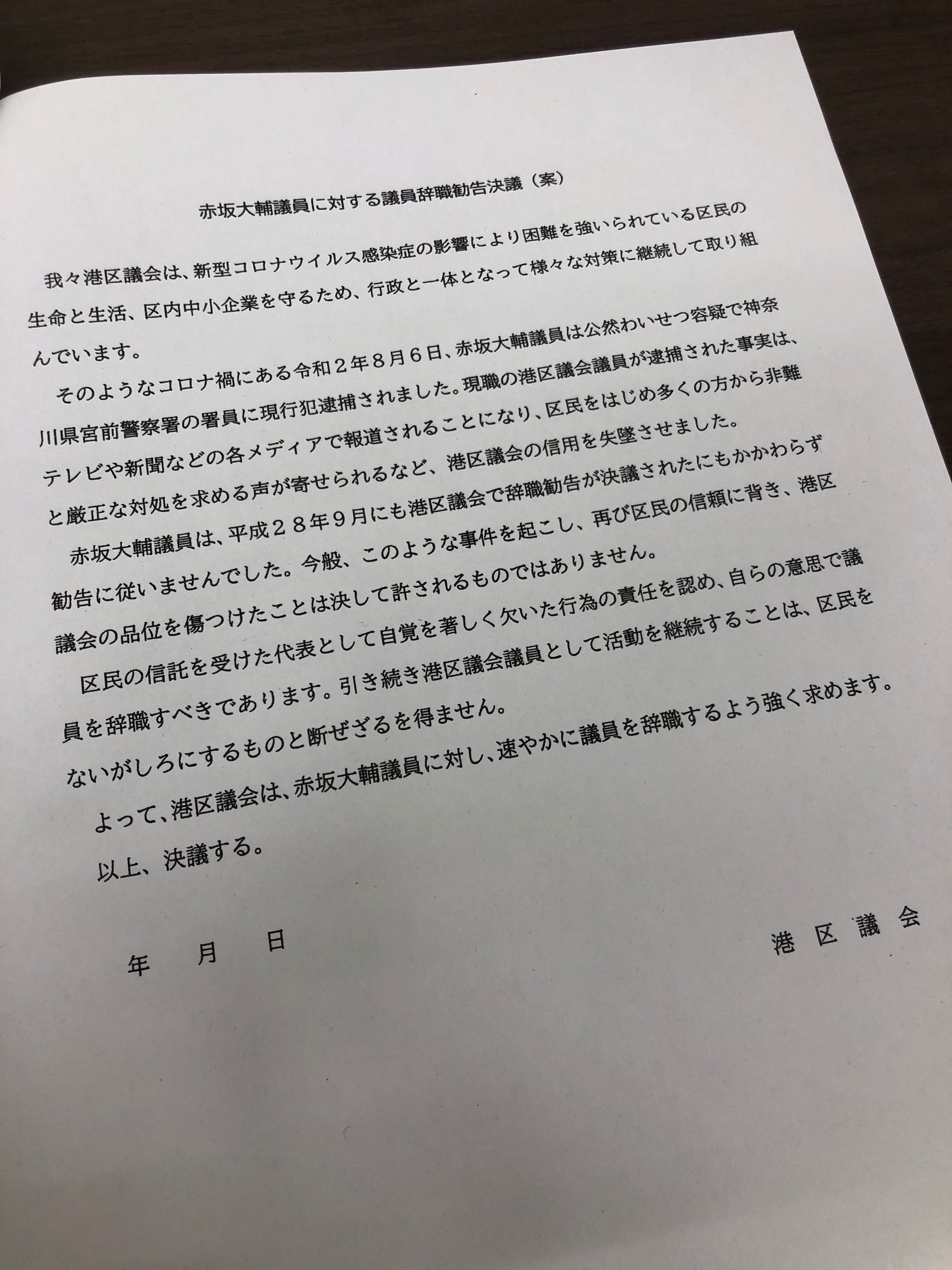 赤坂大輔議員に対する議員辞職勧告決議（案）

我々港区議会は、新型コロナウイルス感染症の影響により困難を強いられている区民の生命と生活、区内中小企業を守るため、行政と一体となって様々な対策に継続して取り組んでいます。

そのようなコロナ禍にある令和２年８月６日、赤坂大輔議員は公然わいせつ容疑で神奈川県宮前警察署の署員に現行犯逮捕されました。現職の港区議会議員が逮捕された事実は、テレビや新聞などの各メディアで報道されることになり、区民をはじめ多くの方から非難と厳正な対処を求める声が寄せられるなど、港区議会の信用を失墜させました。

赤坂大輔議員は、平成２８年９月にも港区議会で辞職勧告が決議されたにもかかわらず勧告に従いませんでした。今般、このような事件を起こし、再び区民の信頼に背き、港区議会の品位を傷つけたことは決して許されるものではありません。

区民の信託を受けた代表として自覚を著しく欠いた行為の責任を認め、自らの意思で議員を辞職すべきであります。引き続き港区議会議員として活動を継続することは、区民をないがしろにするものと断ぜざるを得ません。

よって、港区議会は、赤坂大輔議員に対し、速やかに議員を辞職するよう強く求めます。

以上、決議する。

年　月　日

港区議会